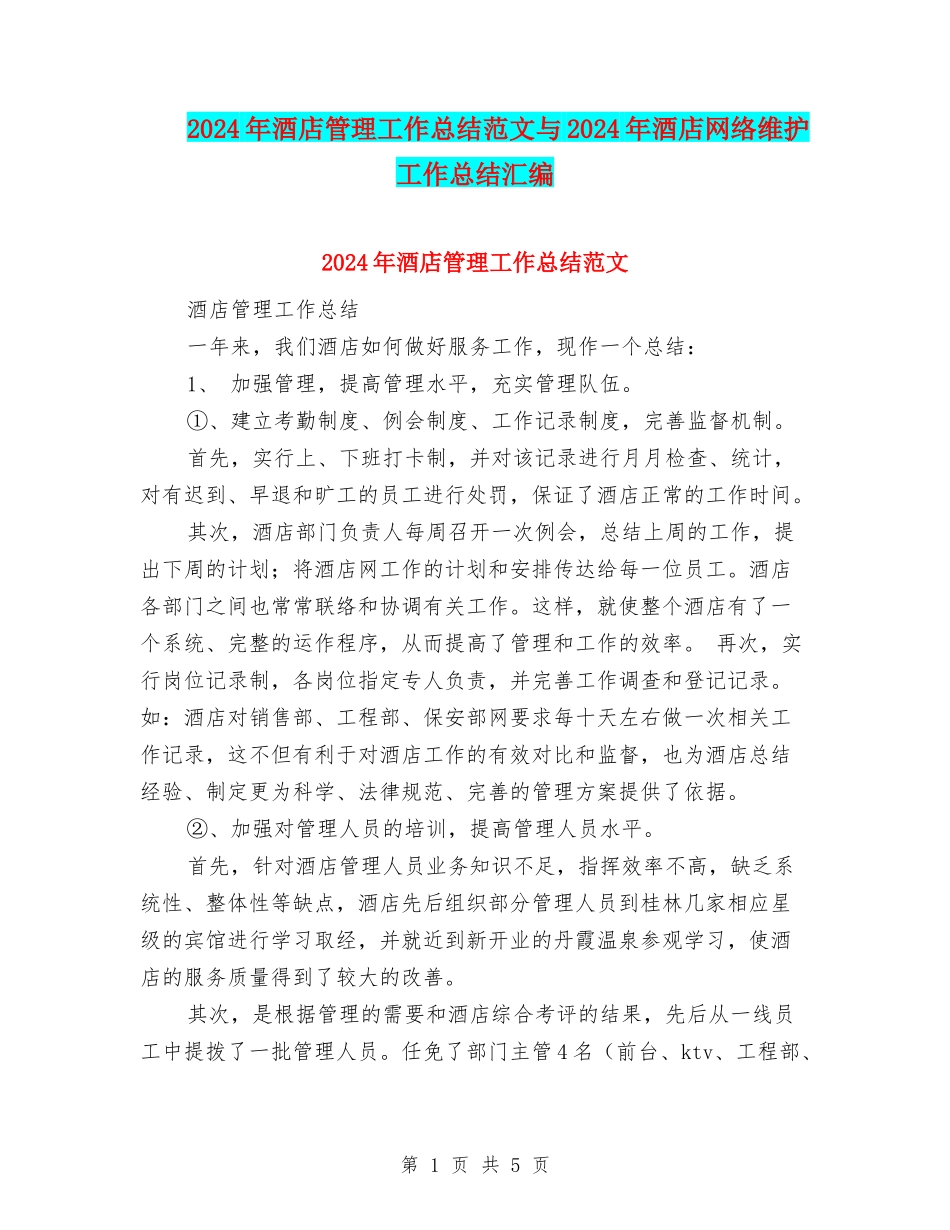 2024年酒店管理工作总结范文与2024年酒店网络维护工作总结汇编

2024年酒店管理工作总结范文

酒店管理工作总结

一年来，我们酒店如何做好服务工作，现作一个总结：

1、 加强管理，提高管理水平，充实管理队伍。

①、建立考勤制度、例会制度、工作记录制度，完善监督机制。

首先，实行上、下班打卡制，并对该记录进行月月检查、统计，对有迟到、早退和旷工的员工进行处罚，保证了酒店正常的工作时间。

其次，酒店部门负责人每周召开一次例会，总结上周的工作，提出下周的计划；将酒店网工作的计划和安排传达给每一位员工。酒店各部门之间也常常联络和协调有关工作。这样，就使整个酒店有了一个系统、完整的运作程序，从而提高了管理和工作的效率。 再次，实行岗位记录制，各岗位指定专人负责，并完善工作调查和登记记录。如：酒店对销售部、工程部、保安部网要求每十天左右做一次相关工作记录，这不但有利于对酒店工作的有效对比和监督，也为酒店总结经验、制定更为科学、法律规范、完善的管理方案提供了依据。

②、加强对管理人员的培训，提高管理人员水平。

首先，针对酒店管理人员业务知识不足，指挥效率不高，缺乏系统性、整体性等缺点，酒店先后组织部分管理人员到桂林几家相应星级的宾馆进行学习取经，并就近到新开业的丹霞温泉参观学习，使酒店的服务质量得到了较大的改善。

其次，是根据管理的需要和酒店综合考评的结果，先后从一线员工中提拔了一批管理人员。任免了部门主管4名（前台、ktv、工程部、

第 1 页 共 5 页